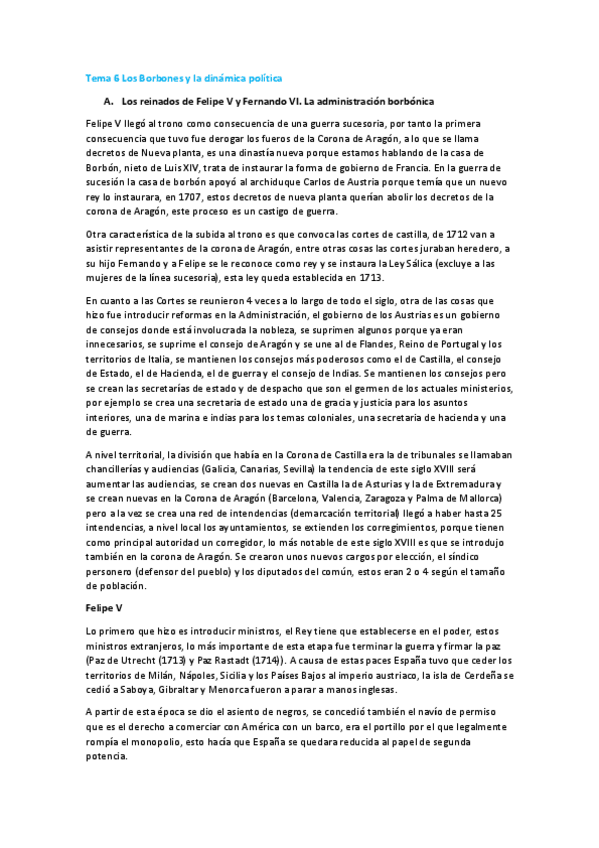 Tema 6 Los Borbones y la dinámica política

A. Los reinados de Felipe V y Fernando VI. La administración borbónica

Felipe V llegó al trono como consecuencia de una guerra sucesoria, por tanto la primera consecuencia que tuvo fue derogar los fueros de la Corona de Aragón, a lo que se llama decretos de Nueva planta, es una dinastía nueva porque estamos hablando de la casa de Borbón, nieto de Luis XIV, trata de instaurar la forma de gobierno de Francia. En la guerra de sucesión la casa de borbón apoyó al archiduque Carlos de Austria porque temía que un nuevo rey lo instaurara, en 1707, estos decretos de nueva planta querían abolir los decretos de la corona de Aragón, este proceso es un castigo de guerra.

Otra característica de la subida al trono es que convoca las cortes de castilla, de 1712 van a asistir representantes de la corona de Aragón, entre otras cosas las cortes juraban heredero, a su hijo Fernando y a Felipe se le reconoce como rey y se instaura la Ley Sálica (excluye a las mujeres de la línea sucesoria), esta ley queda establecida en 1713.

En cuanto a las Cortes se reunieron 4 veces a lo largo de todo el siglo, otra de las cosas que hizo fue introducir reformas en la Administración, el gobierno de los Austrias es un gobierno de consejos donde está involucrada la nobleza, se suprimen algunos porque ya eran innecesarios, se suprime el consejo de Aragón y se une al de Flandes, Reino de Portugal y los territorios de Italia, se mantienen los consejos más poderosos como el de Castilla, el consejo de Estado, el de Hacienda, el de guerra y el consejo de Indias. Se mantienen los consejos pero se crean las secretarías de estado y de despacho que son el germen de los actuales ministerios, por ejemplo se crea una secretaria de estado una de gracia y justicia para los asuntos interiores, una de marina e indias para los temas coloniales, una secretaria de hacienda y una de guerra.

A nivel territorial, la división que había en la Corona de Castilla era la de tribunales se llamaban chancillerías y audiencias (Galicia, Canarias, Sevilla) la tendencia de este siglo XVIII será aumentar las audiencias, se crean dos nuevas en Castilla la de Asturias y la de Extremadura y se crean nuevas en la Corona de Aragón (Barcelona, Valencia, Zaragoza y Palma de Mallorca) pero a la vez se crea una red de intendencias (demarcación territorial) llegó a haber hasta 25 intendencias, a nivel local los ayuntamientos, se extienden los corregimientos, porque tienen como principal autoridad un corregidor, lo más notable de este siglo XVIII es que se introdujo también en la corona de Aragón. Se crearon unos nuevos cargos por elección, el síndico personero (defensor del pueblo) y los diputados del común, estos eran 2 o 4 según el tamaño de población.

Felipe V

Lo primero que hizo es introducir ministros, el Rey tiene que establecerse en el poder, estos ministros extranjeros, lo más importante de esta etapa fue terminar la guerra y firmar la paz (Paz de Utrecht (1713) y Paz Rastadt (1714)). A causa de estas paces España tuvo que ceder los territorios de Milán, Nápoles, Sicilia y los Países Bajos al imperio austriaco, la isla de Cerdeña se cedió a Saboya, Gibraltar y Menorca fueron a parar a manos inglesas.

A partir de esta época se dio el asiento de negros, se concedió también el navío de permiso que es el derecho a comerciar con América con un barco, era el portillo por el que legalmente rompía el monopolio, esto hacía que España se quedara reducida al papel de segunda potencia.